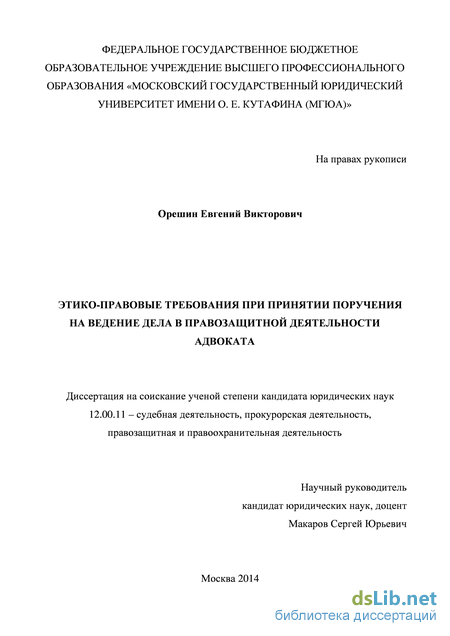 ФЕДЕРАЛЬНОЕ ГОСУДАРСТВЕННОЕ БЮДЖЕТНОЕ ОБРАЗОВАТЕЛЬНОЕ УЧРЕЖДЕНИЕ ВЫСШЕГО ПРОФЕССИОНАЛЬНОГО ОБРАЗОВАНИЯ «МОСКОВСКИЙ ГОСУДАРСТВЕННЫЙ ЮРИДИЧЕСКИЙ УНИВЕРСИТЕТ ИМЕНИ О. Е. КУТАФИНА (МГЮА)»

На правах рукописи

Орешин Евгений Викторович

ЭТИКО-ПРАВОВЫЕ ТРЕБОВАНИЯ ПРИ ПРИНЯТИИ ПОРУЧЕНИЯ НА ВЕДЕНИЕ ДЕЛА В ПРАВОЗАЩИТНОЙ ДЕЯТЕЛЬНОСТИ АДВОКАТА

Диссертация на соискание ученой степени кандидата юридических наук 12.00.11 – судебная деятельность, прокурорская деятельность, правозащитная и правоохранительная деятельность

Научный руководитель
кандидат юридических наук, доцент
Макаров Сергей Юрьевич

Москва 2014

dsLib.net
библиотека диссертаций